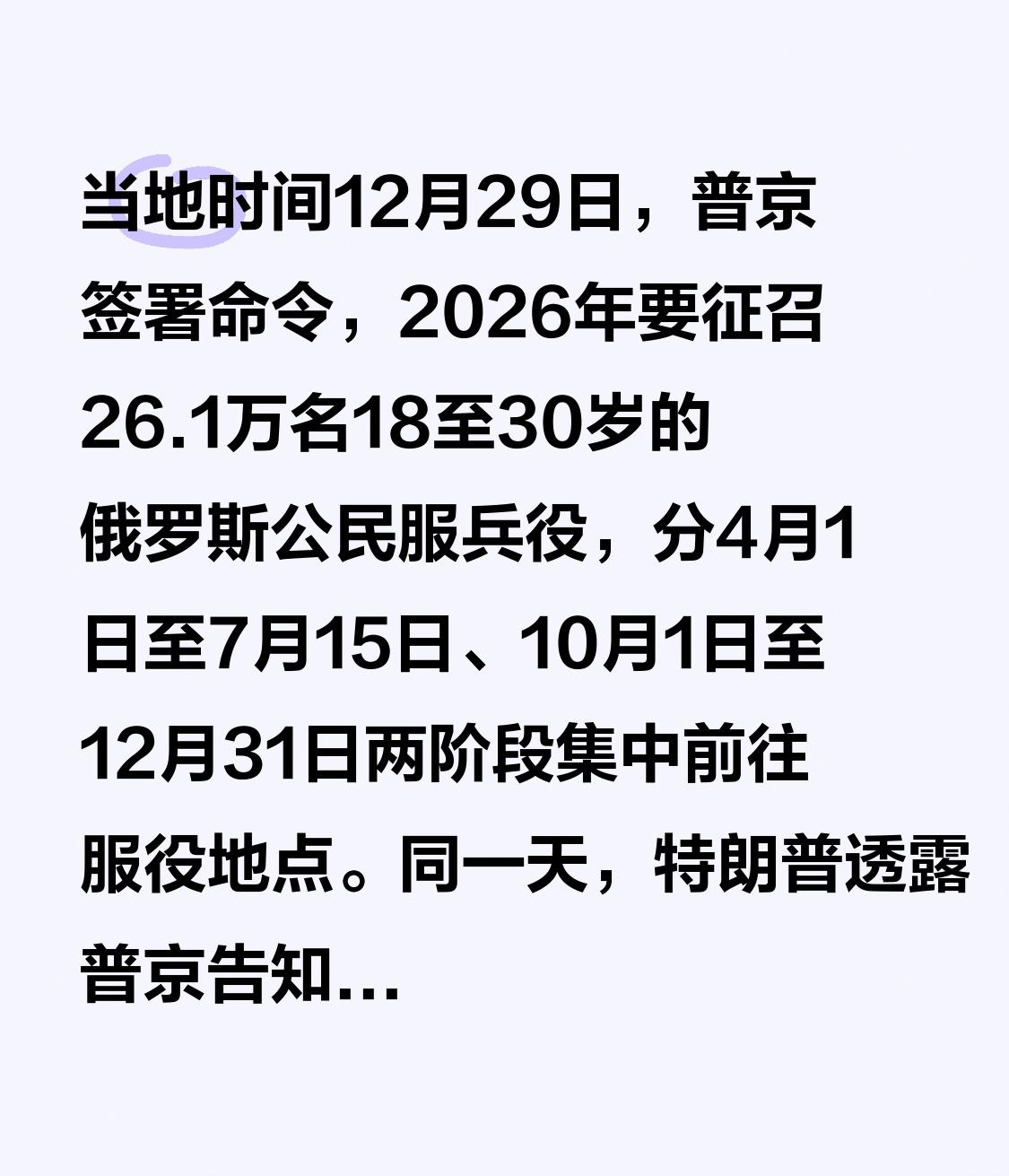 当地时间12月29日，普京签署命令，2026年要征召26.1万名18至30岁的俄罗斯公民服兵役，分4月1日至7月15日、10月1日至12月31日两阶段集中前往服役地点。同一天，特朗普透露普京告知...